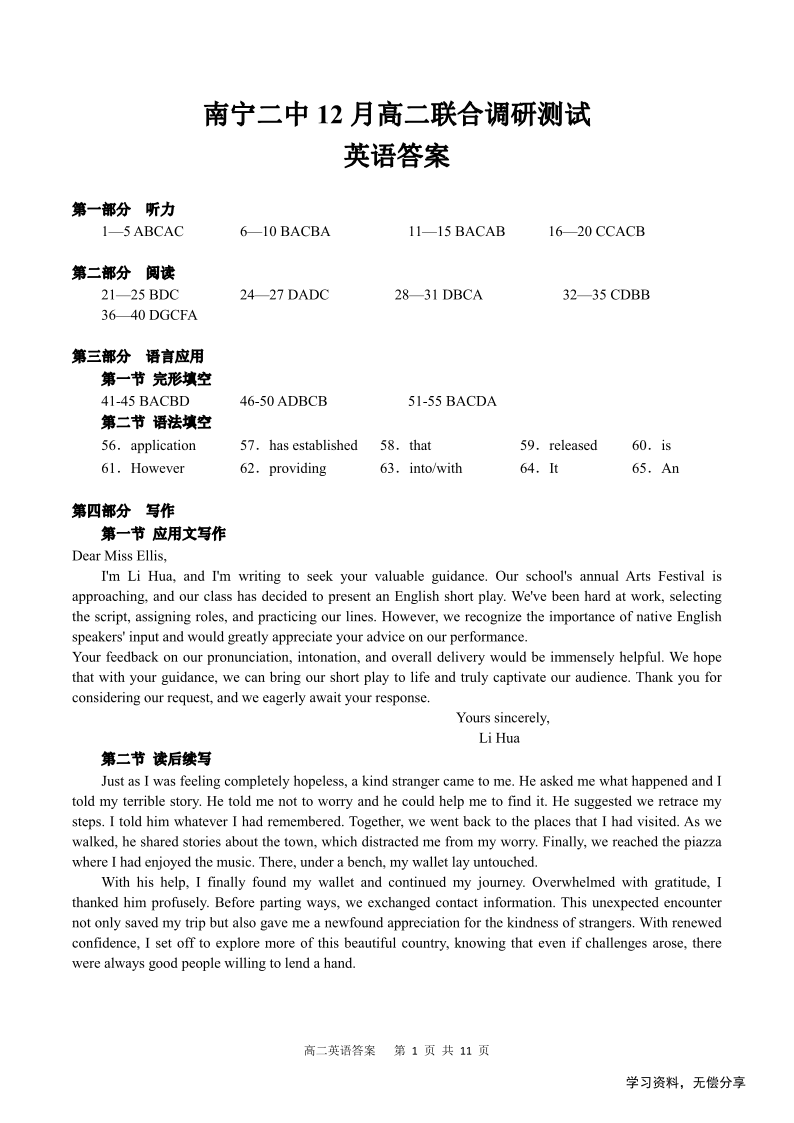 南宁二中 12 月高二联合调研测试
英语答案

第一部分 听力
1—5 ABCAC　　6—10 BACBA　　11—15 BACAB　　16—20 CCACB

第二部分 阅读
21—25 BDC　　24—27 DADC　　28—31 DBCA　　32—35 CDBB
36—40 DGCFA

第三部分 语言应用
第一节 完形填空
41-45 BACBD　　46-50 ADBCB　　51-55 BACDA
第二节 语法填空
56．application　57．has established　58．that　59．released　60．is
61．However　62．providing　63．into/with　64．It　65．An

第四部分 写作
第一节 应用文写作
Dear Miss Ellis,
I'm Li Hua, and I'm writing to seek your valuable guidance. Our school's annual Arts Festival is approaching, and our class has decided to present an English short play. We've been hard at work, selecting the script, assigning roles, and practicing our lines. However, we recognize the importance of native English speakers' input and would greatly appreciate your advice on our performance.
Your feedback on our pronunciation, intonation, and overall delivery would be immensely helpful. We hope that with your guidance, we can bring our short play to life and truly captivate our audience. Thank you for considering our request, and we eagerly await your response.
Yours sincerely,
Li Hua
第二节 读后续写
Just as I was feeling completely hopeless, a kind stranger came to me. He asked me what happened and I told my terrible story. He told me not to worry and he could help me to find it. He suggested we retrace my steps. I told him whatever I had remembered. Together, we went back to the places that I had visited. As we walked, he shared stories about the town, which distracted me from my worry. Finally, we reached the piazza where I had enjoyed the music. There, under a bench, my wallet lay untouched.
With his help, I finally found my wallet and continued my journey. Overwhelmed with gratitude, I thanked him profusely. Before parting ways, we exchanged contact information. This unexpected encounter not only saved my trip but also gave me a newfound appreciation for the kindness of strangers. With renewed confidence, I set off to explore more of this beautiful country, knowing that even if challenges arose, there were always good people willing to lend a hand.

高二英语答案　第 1 页 共 11 页

学习资料，无偿分享